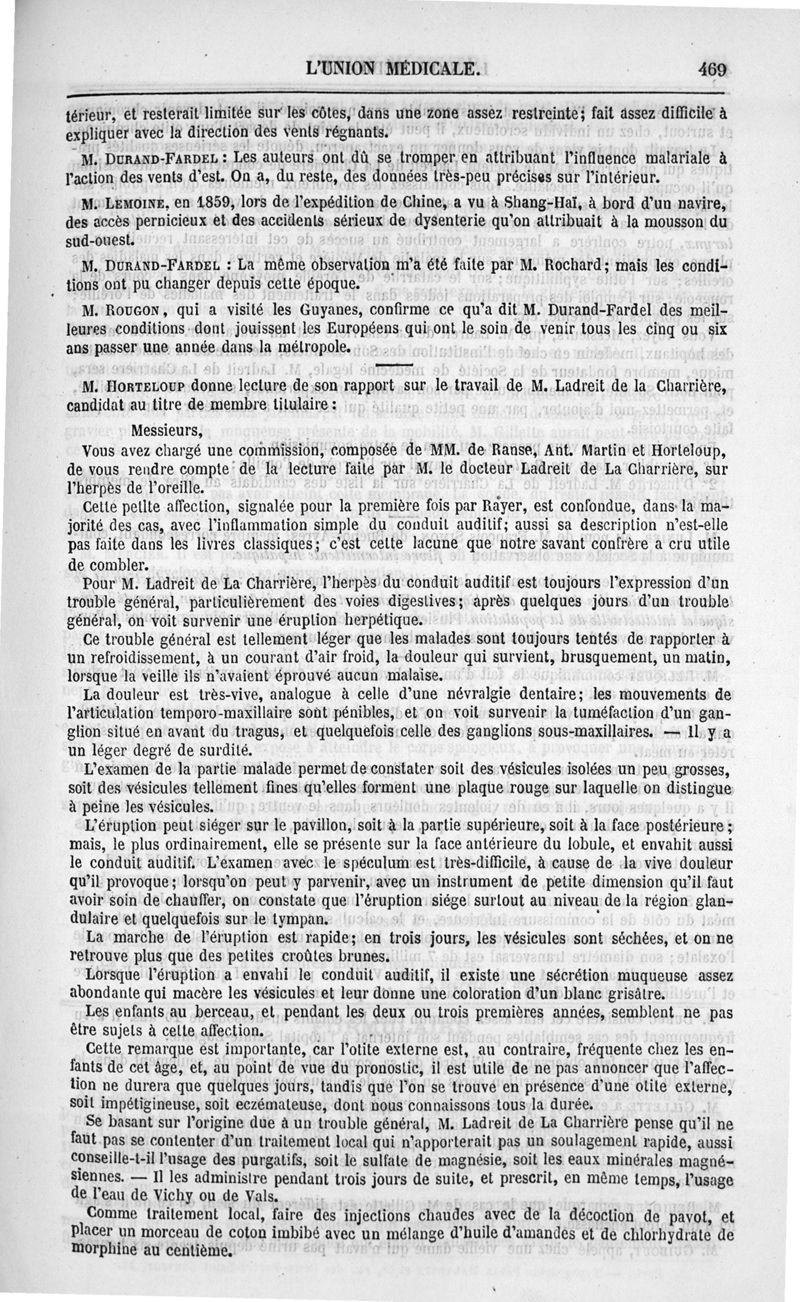 L'UNION MÉDICALE. 469

térieur, et resterait limitée sur les côtes, dans une zone assez restreinte; fait assez difficile à expliquer avec la direction des vents régnants.

M. DURAND-FARDEL : Les auteurs ont dû se tromper en attribuant l'influence malariale à l'action des vents d'est. On a, du reste, des données très-peu précises sur l'intérieur.

M. LEMOINE, en 1859, lors de l'expédition de Chine, a vu à Shang-Haï, à bord d'un navire, des accès pernicieux et des accidents sérieux de dysenterie qu'on attribuait à la mousson du sud-ouest.

M. DURAND-FARDEL : La même observation m'a été faite par M. Rochard; mais les conditions ont pu changer depuis cette époque.

M. ROUGON, qui a visité les Guyanes, confirme ce qu'a dit M. Durand-Fardel des meilleures conditions dont jouissent les Européens qui ont le soin de venir tous les cinq ou six ans passer une année dans la métropole.

M. HORTELOUP donne lecture de son rapport sur le travail de M. Ladreit de la Charrière, candidat au titre de membre titulaire :

Messieurs,

Vous avez chargé une commission, composée de MM. de Ranse, Ant. Martin et Horteloup, de vous rendre compte de la lecture faite par M. le docteur Ladreit de La Charrière, sur l'herpès de l'oreille.

Cette petite affection, signalée pour la première fois par Rayer, est confondue, dans la majorité des cas, avec l'inflammation simple du conduit auditif; aussi sa description n'est-elle pas faite dans les livres classiques; c'est cette lacune que notre savant confrère a cru utile de combler.

Pour M. Ladreit de La Charrière, l'herpès du conduit auditif est toujours l'expression d'un trouble général, particulièrement des voies digestives; après quelques jours d'un trouble général, on voit survenir une éruption herpétique.

Ce trouble général est tellement léger que les malades sont toujours tentés de rapporter à un refroidissement, à un courant d'air froid, la douleur qui survient, brusquement, un matin, lorsque la veille ils n'avaient éprouvé aucun malaise.

La douleur est très-vive, analogue à celle d'une névralgie dentaire; les mouvements de l'articulation temporo-maxillaire sont pénibles, et on voit survenir la tuméfaction d'un ganglion situé en avant du tragus, et quelquefois celle des ganglions sous-maxillaires. — Il y a un léger degré de surdité.

L'examen de la partie malade permet de constater soit des vésicules isolées un peu grosses, soit des vésicules tellement fines qu'elles forment une plaque rouge sur laquelle on distingue à peine les vésicules.

L'éruption peut siéger sur le pavillon, soit à la partie supérieure, soit à la face postérieure; mais, le plus ordinairement, elle se présente sur la face antérieure du lobule, et envahit aussi le conduit auditif. L'examen avec le spéculum est très-difficile, à cause de la vive douleur qu'il provoque; lorsqu'on peut y parvenir, avec un instrument de petite dimension qu'il faut avoir soin de chauffer, on constate que l'éruption siége surtout au niveau de la région glandulaire et quelquefois sur le tympan.

La marche de l'éruption est rapide; en trois jours, les vésicules sont séchées, et on ne retrouve plus que des petites croûtes brunes.

Lorsque l'éruption a envahi le conduit auditif, il existe une sécrétion muqueuse assez abondante qui macère les vésicules et leur donne une coloration d'un blanc grisâtre.

Les enfants au berceau, et pendant les deux ou trois premières années, semblent ne pas être sujets à cette affection.

Cette remarque est importante, car l'otite externe est, au contraire, fréquente chez les enfants de cet âge, et, au point de vue du pronostic, il est utile de ne pas annoncer que l'affection ne durera que quelques jours, tandis que l'on se trouve en présence d'une otite externe, soit impétigineuse, soit eczémateuse, dont nous connaissons tous la durée.

Se basant sur l'origine due à un trouble général, M. Ladreit de La Charrière pense qu'il ne faut pas se contenter d'un traitement local qui n'apporterait pas un soulagement rapide, aussi conseille-t-il l'usage des purgatifs, soit le sulfate de magnésie, soit les eaux minérales magnésiennes. — Il les administre pendant trois jours de suite, et prescrit, en même temps, l'usage de l'eau de Vichy ou de Vals.

Comme traitement local, faire des injections chaudes avec de la décoction de pavot, et placer un morceau de coton imbibé avec un mélange d'huile d'amandes et de chlorhydrate de morphine au centième.